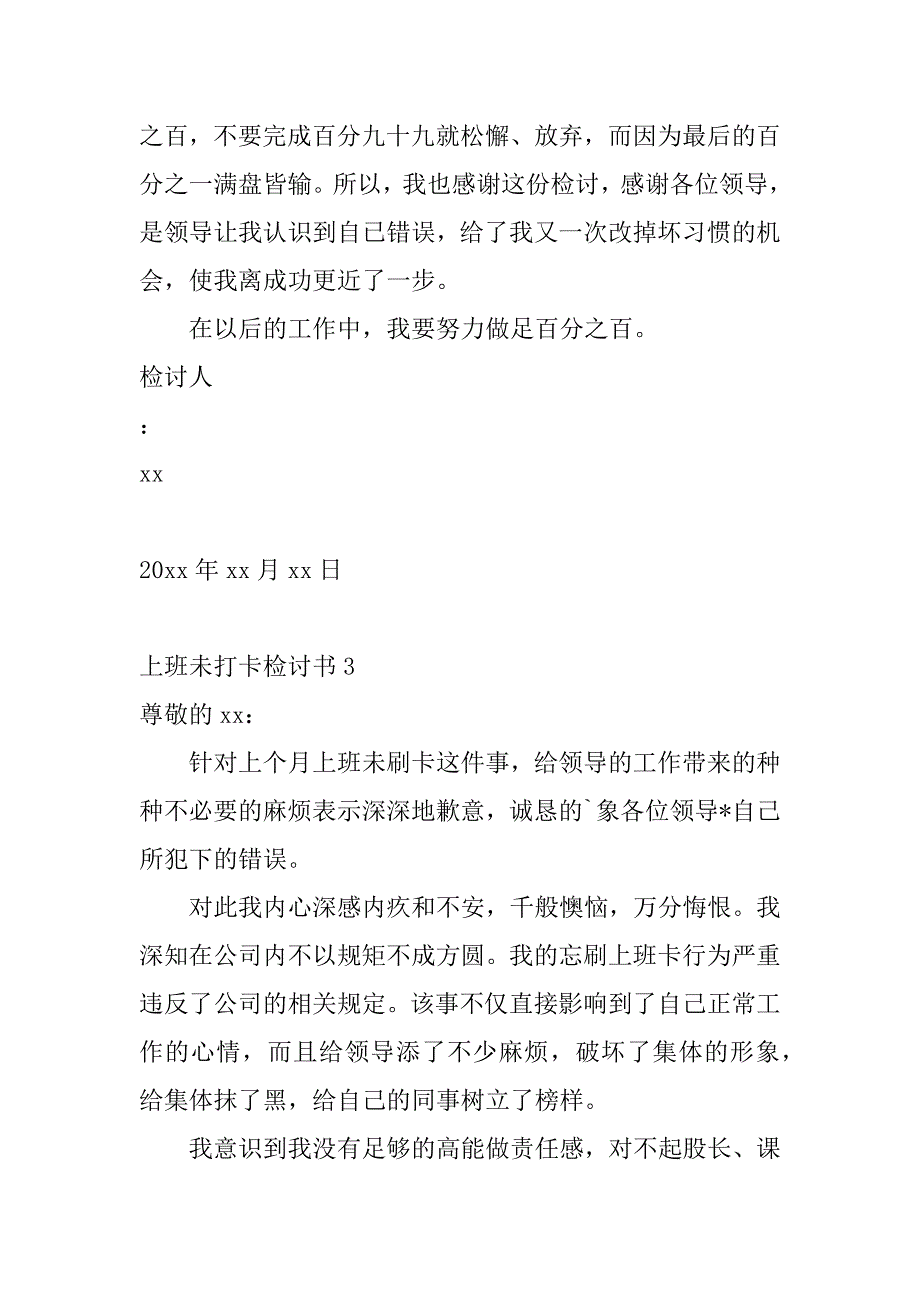 之百，不要完成百分九十九就松懈、放弃，而因为最后的百分之一满盘皆输。所以，我也感谢这份检讨，感谢各位领导，是领导让我认识到自己错误，给了我又一次改掉坏习惯的机会，使我离成功更近了一步。

在以后的工作中，我要努力做足百分之百。

检讨人

：

xx

20xx 年 xx 月 xx 日

上班未打卡检讨书 3

尊敬的 xx：

针对上个月上班未刷卡这件事，给领导的工作带来的种种不必要的麻烦表示深深地歉意，诚恳的`象各位领导*自己所犯下的错误。

对此我内心深感内疚和不安，千般懊恼，万分悔恨。我深知在公司内不以规矩不成方圆。我的忘刷上班卡行为严重违反了公司的相关规定。该事不仅直接影响到了自己正常工作的心情，而且给领导添了不少麻烦，破坏了集体的形象，给集体抹了黑，给自己的同事树立了榜样。

我意识到我没有足够的高能做责任感，对不起股长、课